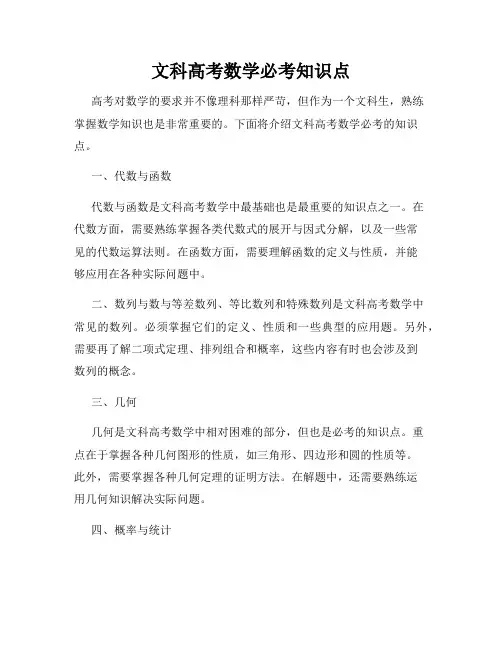 文科高考数学必考知识点

高考对数学的要求并不像理科那样严苛，但作为一个文科生，熟练掌握数学知识也是非常重要的。下面将介绍文科高考数学必考的知识点。

一、代数与函数

代数与函数是文科高考数学中最基础也是最重要的知识点之一。在代数方面，需要熟练掌握各类代数式的展开与因式分解，以及一些常见的代数运算法则。在函数方面，需要理解函数的定义与性质，并能够应用在各种实际问题中。

二、数列与数与等差数列、等比数列和特殊数列是文科高考数学中常见的数列。必须掌握它们的定义、性质和一些典型的应用题。另外，需要再了解二项式定理、排列组合和概率，这些内容有时也会涉及到数列的概念。

三、几何

几何是文科高考数学中相对困难的部分，但也是必考的知识点。重点在于掌握各种几何图形的性质，如三角形、四边形和圆的性质等。此外，需要掌握各种几何定理的证明方法。在解题中，还需要熟练运用几何知识解决实际问题。

四、概率与统计